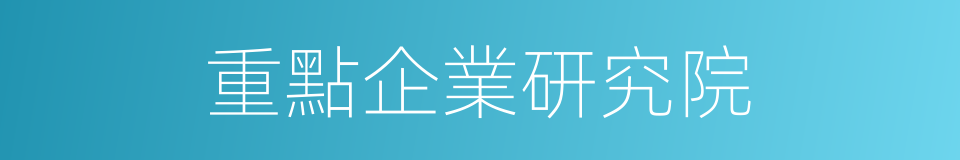 重點企業研究院